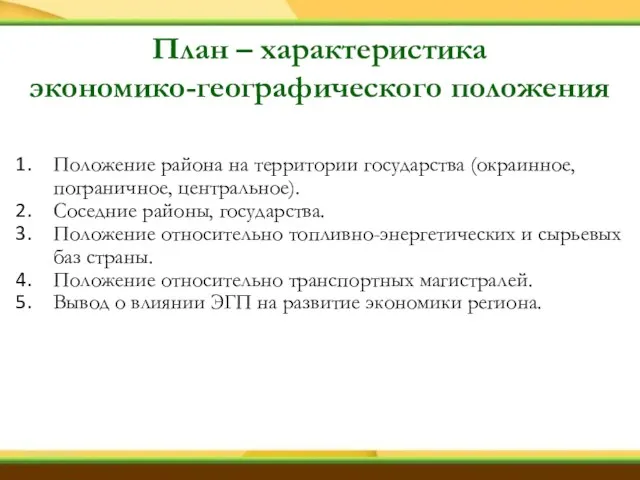 План – характеристика экономико-географического положения

1. Положение района на территории государства (окраинное, пограничное, центральное).
2. Соседние районы, государства.
3. Положение относительно топливно-энергетических и сырьевых баз страны.
4. Положение относительно транспортных магистралей.
5. Вывод о влиянии ЭГП на развитие экономики региона.